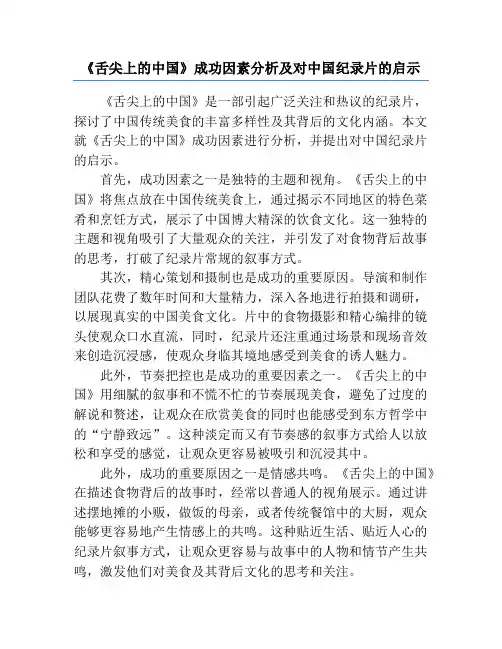 《舌尖上的中国》成功因素分析及对中国纪录片的启示

《舌尖上的中国》是一部引起广泛关注和热议的纪录片，探讨了中国传统美食的丰富多样性及其背后的文化内涵。本文就《舌尖上的中国》成功因素进行分析，并提出对中国纪录片的启示。

首先，成功因素之一是独特的主题和视角。《舌尖上的中国》将焦点放在中国传统美食上，通过揭示不同地区的特色菜肴和烹饪方式，展示了中国博大精深的饮食文化。这一独特的主题和视角吸引了大量观众的关注，并引发了对食物背后故事的思考，打破了纪录片常规的叙事方式。

其次，精心策划和摄制也是成功的重要原因。导演和制作团队花费了数年时间和大量精力，深入各地进行拍摄和调研，以展现真实的中国美食文化。片中的食物摄影和精心编排的镜头使观众口水直流，同时，纪录片还注重通过场景和现场音效来创造沉浸感，使观众身临其境地感受到美食的诱人魅力。

此外，节奏把控也是成功的重要因素之一。《舌尖上的中国》用细腻的叙事和不慌不忙的节奏展现美食，避免了过度的解说和赘述，让观众在欣赏美食的同时也能感受到东方哲学中的“宁静致远”。这种淡定而又有节奏感的叙事方式给人以放松和享受的感觉，让观众更容易被吸引和沉浸其中。

此外，成功的重要原因之一是情感共鸣。《舌尖上的中国》在描述食物背后的故事时，经常以普通人的视角展示。通过讲述摆地摊的小贩，做饭的母亲，或者传统餐馆中的大厨，观众能够更容易地产生情感上的共鸣。这种贴近生活、贴近人心的纪录片叙事方式，让观众更容易与故事中的人物和情节产生共鸣，激发他们对美食及其背后文化的思考和关注。